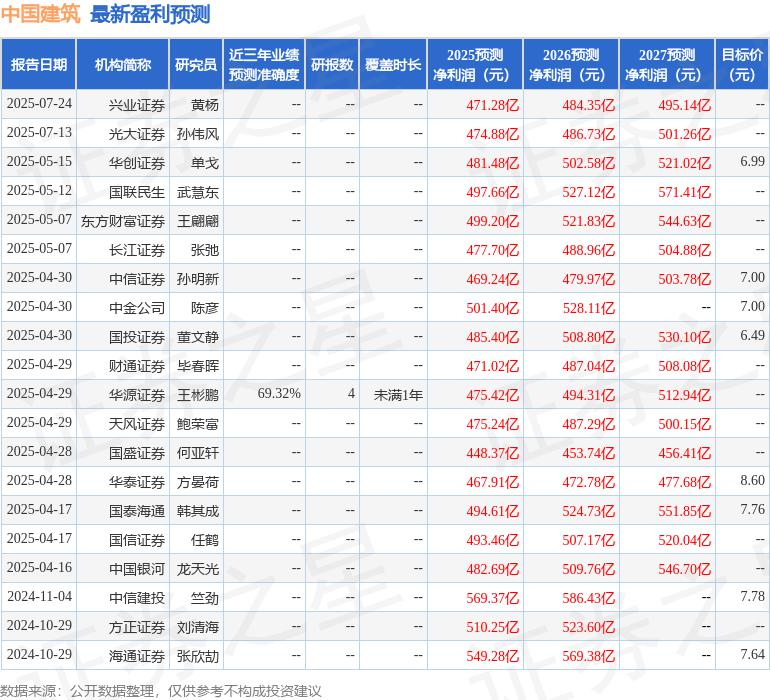 中国建筑 最新盈利预测

| 报告日期 | 机构简称 | 研究员 | 近三年业绩预测准确度 | 研报数 | 覆盖时长 | 2025预测净利润（元） | 2026预测净利润（元） | 2027预测净利润（元） | 目标价（元） |
|---|---|---|---|---|---|---|---|---|---|
| 2025-07-24 | 兴业证券 | 黄杨 | -- | -- | -- | 471.28亿 | 484.35亿 | 495.14亿 | -- |
| 2025-07-13 | 光大证券 | 孙伟风 | -- | -- | -- | 474.88亿 | 486.73亿 | 501.26亿 | -- |
| 2025-05-15 | 华创证券 | 单戈 | -- | -- | -- | 481.48亿 | 502.58亿 | 521.02亿 | 6.99 |
| 2025-05-12 | 国联民生 | 武慧东 | -- | -- | -- | 497.66亿 | 527.12亿 | 571.41亿 | -- |
| 2025-05-07 | 东方财富证券 | 王翩翩 | -- | -- | -- | 499.20亿 | 521.83亿 | 544.63亿 | -- |
| 2025-05-07 | 长江证券 | 张弛 | -- | -- | -- | 477.70亿 | 488.96亿 | 504.88亿 | -- |
| 2025-04-30 | 中信证券 | 孙明新 | -- | -- | -- | 469.24亿 | 479.97亿 | 503.78亿 | 7.00 |
| 2025-04-30 | 中金公司 | 陈彦 | -- | -- | -- | 501.40亿 | 528.11亿 | -- | 7.00 |
| 2025-04-30 | 国投证券 | 董文静 | -- | -- | -- | 485.40亿 | 508.80亿 | 530.10亿 | 6.49 |
| 2025-04-29 | 财通证券 | 毕春晖 | -- | -- | -- | 471.02亿 | 487.04亿 | 508.08亿 | -- |
| 2025-04-29 | 华源证券 | 王彬鹏 | 69.32% | 4 | 未满1年 | 475.42亿 | 494.31亿 | 512.94亿 | -- |
| 2025-04-29 | 天风证券 | 鲍荣富 | -- | -- | -- | 475.24亿 | 487.29亿 | 500.15亿 | -- |
| 2025-04-28 | 国盛证券 | 何亚轩 | -- | -- | -- | 448.37亿 | 453.74亿 | 456.41亿 | -- |
| 2025-04-28 | 华泰证券 | 方晏荷 | -- | -- | -- | 467.91亿 | 472.78亿 | 477.68亿 | 8.60 |
| 2025-04-17 | 国泰海通 | 韩其成 | -- | -- | -- | 494.61亿 | 524.73亿 | 551.85亿 | 7.76 |
| 2025-04-17 | 国信证券 | 任鹤 | -- | -- | -- | 493.46亿 | 507.17亿 | 520.04亿 | -- |
| 2025-04-16 | 中国银河 | 龙天光 | -- | -- | -- | 482.69亿 | 509.76亿 | 546.70亿 | -- |
| 2024-11-04 | 中信建投 | 竺劲 | -- | -- | -- | 569.37亿 | 586.43亿 | -- | 7.78 |
| 2024-10-29 | 方正证券 | 刘清海 | -- | -- | -- | 510.25亿 | 523.60亿 | -- | -- |
| 2024-10-29 | 海通证券 | 张欣劼 | -- | -- | -- | 549.28亿 | 569.38亿 | -- | 7.64 |

数据来源：公开数据整理，仅供参考不构成投资建议